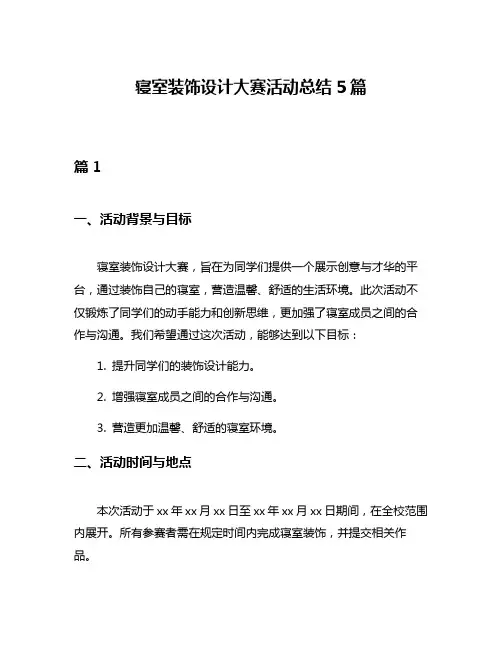 寝室装饰设计大赛活动总结 5 篇

篇 1

一、活动背景与目标

寝室装饰设计大赛，旨在为同学们提供一个展示创意与才华的平台，通过装饰自己的寝室，营造温馨、舒适的生活环境。此次活动不仅锻炼了同学们的动手能力和创新思维，更加强了寝室成员之间的合作与沟通。我们希望通过这次活动，能够达到以下目标：

1. 提升同学们的装饰设计能力。

2. 增强寝室成员之间的合作与沟通。

3. 营造更加温馨、舒适的寝室环境。

二、活动时间与地点

本次活动于 xx 年 xx 月 xx 日至 xx 年 xx 月 xx 日期间，在全校范围内展开。所有参赛者需在规定时间内完成寝室装饰，并提交相关作品。